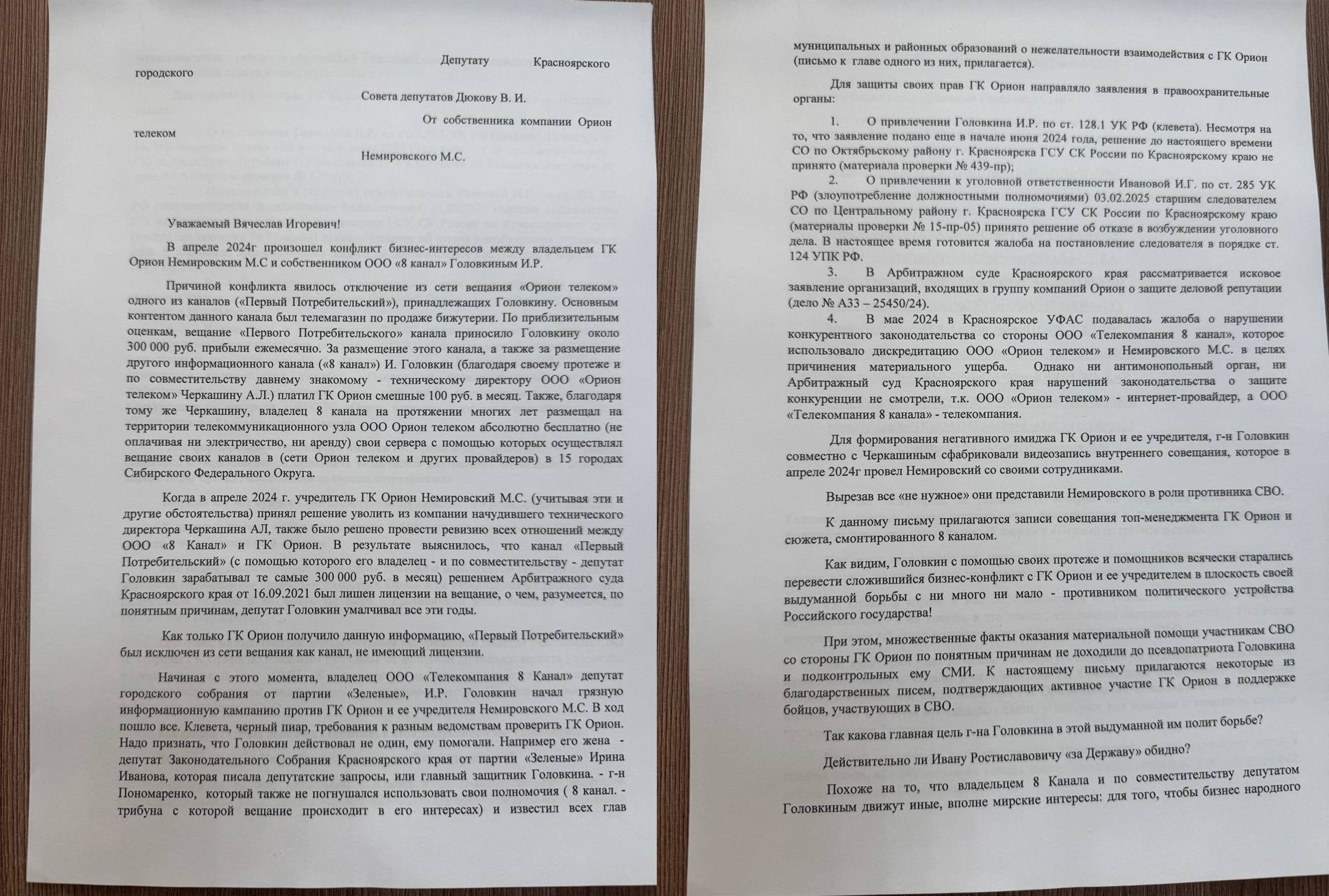 Депутату Красноярского городского

Совета депутатов Дюкову В. И.

От собственника компании Орион телеком

Немировского М.С.

Уважаемый Вячеслав Игоревич!

В апреле 2024г произошел конфликт бизнес-интересов между владельцем ГК Орион Немировским М.С и собственником ООО «8 канал» Головкиным И.Р.

Причиной конфликта явилось отключение из сети вещания «Орион телеком» одного из каналов («Первый Потребительский»), принадлежащих Головкину. Основным контентом данного канала был телемагазин по продаже бижутерии. По приблизительным оценкам, вещание «Первого Потребительского» канала приносило Головкину около 300 000 руб. прибыли ежемесячно. За размещение этого канала, а также за размещение другого информационного канала («8 канал») И. Головкин (благодаря своему протеже и по совместительству давнему знакомому - техническому директору ООО «Орион телеком» Черкашину А.Л.) платил ГК Орион смешные 100 руб. в месяц. Также, благодаря тому же Черкашину, владелец 8 канала на протяжении многих лет размещал на территории телекоммуникационного узла ООО Орион телеком абсолютно бесплатно (не оплачивая ни электричество, ни аренду) свои сервера с помощью которых осуществлял вещание своих каналов в (сети Орион телеком и других провайдеров) в 15 городах Сибирского Федерального Округа.

Когда в апреле 2024 г. учредитель ГК Орион Немировский М.С. (учитывая эти и другие обстоятельства) принял решение уволить из компании начудившего технического директора Черкашина АЛ, также было решено провести ревизию всех отношений между ООО «8 Канал» и ГК Орион. В результате выяснилось, что канал «Первый Потребительский» (с помощью которого его владелец - и по совместительству - депутат Головкин зарабатывал те самые 300 000 руб. в месяц) решением Арбитражного суда Красноярского края от 16.09.2021 был лишен лицензии на вещание, о чем, разумеется, по понятным причинам, депутат Головкин умалчивал все эти годы.

Как только ГК Орион получило данную информацию, «Первый Потребительский» был исключен из сети вещания как канал, не имеющий лицензии.

Начиная с этого момента, владелец ООО «Телекомпания 8 Канал» депутат городского собрания от партии «Зеленые», И.Р. Головкин начал грязную информационную кампанию против ГК Орион и ее учредителя Немировского М.С. В ход пошло все. Клевета, черный пиар, требования к разным ведомствам проверить ГК Орион. Надо признать, что Головкин действовал не один, ему помогали. Например его жена - депутат Законодательного Собрания Красноярского края от партии «Зеленые» Ирина Иванова, которая писала депутатские запросы, или главный защитник Головкина. - г-н Пономаренко, который также не погнушался использовать свои полномочия ( 8 канал. - трибуна с которой вещание происходит в его интересах) и известил всех глав муниципальных и районных образований о нежелательности взаимодействия с ГК Орион (письмо к главе одного из них, прилагается).

Для защиты своих прав ГК Орион направляло заявления в правоохранительные органы:

1. О привлечении Головкина И.Р. по ст. 128.1 УК РФ (клевета). Несмотря на то, что заявление подано еще в начале июня 2024 года, решение до настоящего времени СО по Октябрьскому району г. Красноярска ГСУ СК России по Красноярскому краю не принято (материала проверки № 439-пр);

2. О привлечении к уголовной ответственности Ивановой И.Г. по ст. 285 УК РФ (злоупотребление должностными полномочиями) 03.02.2025 старшим следователем СО по Центральному району г. Красноярска ГСУ СК России по Красноярскому краю (материалы проверки № 15-пр-05) принято решение об отказе в возбуждении уголовного дела. В настоящее время готовится жалоба на постановление следователя в порядке ст. 124 УПК РФ.

3. В Арбитражном суде Красноярского края рассматривается исковое заявление организаций, входящих в группу компаний Орион о защите деловой репутации (дело № А33 – 25450/24).

4. В мае 2024 в Красноярское УФАС подавалась жалоба о нарушении конкурентного законодательства со стороны ООО «Телекомпания 8 канал», которое использовало дискредитацию ООО «Орион телеком» и Немировского М.С. в целях причинения материального ущерба. Однако ни антимонопольный орган, ни Арбитражный суд Красноярского края нарушений законодательства о защите конкуренции не смотрели, т.к. ООО «Орион телеком» - интернет-провайдер, а ООО «Телекомпания 8 канала» - телекомпания.

Для формирования негативного имиджа ГК Орион и ее учредителя, г-н Головкин совместно с Черкашиным сфабриковали видеозапись внутреннего совещания, которое в апреле 2024г провел Немировский со своими сотрудниками.

Вырезав все «не нужное» они представили Немировского в роли противника СВО.

К данному письму прилагаются записи совещания топ-менеджмента ГК Орион и сюжета, смонтированного 8 каналом.

Как видим, Головкин с помощью своих протеже и помощников всячески старались перевести сложившийся бизнес-конфликт с ГК Орион и ее учредителем в плоскость своей выдуманной борьбы с ни много ни мало - противником политического устройства Российского государства!

При этом, множественные факты оказания материальной помощи участникам СВО со стороны ГК Орион по понятным причинам не доходили до псевдопатриота Головкина и подконтрольных ему СМИ. К настоящему письму прилагаются некоторые из благодарственных писем, подтверждающих активное участие ГК Орион в поддержке бойцов, участвующих в СВО.

Так какова главная цель г-на Головкина в этой выдуманной им полит борьбе?

Действительно ли Ивану Ростиславовичу «за Державу» обидно?

Похоже на то, что владельцем 8 Канала и по совместительству депутатом Головкиным движут иные, вполне мирские интересы: для того, чтобы бизнес народного